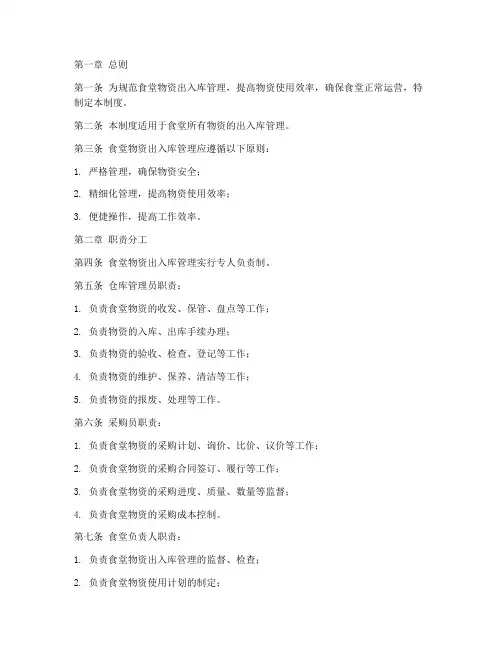 第一章 总则

第一条 为规范食堂物资出入库管理，提高物资使用效率，确保食堂正常运营，特制定本制度。

第二条 本制度适用于食堂所有物资的出入库管理。

第三条 食堂物资出入库管理应遵循以下原则：

1. 严格管理，确保物资安全；

2. 精细化管理，提高物资使用效率；

3. 便捷操作，提高工作效率。

第二章 职责分工

第四条 食堂物资出入库管理实行专人负责制。

第五条 仓库管理员职责：

1. 负责食堂物资的收发、保管、盘点等工作；

2. 负责物资的入库、出库手续办理；

3. 负责物资的验收、检查、登记等工作；

4. 负责物资的维护、保养、清洁等工作；

5. 负责物资的报废、处理等工作。

第六条 采购员职责：

1. 负责食堂物资的采购计划、询价、比价、议价等工作；

2. 负责食堂物资的采购合同签订、履行等工作；

3. 负责食堂物资的采购进度、质量、数量等监督；

4. 负责食堂物资的采购成本控制。

第七条 食堂负责人职责：

1. 负责食堂物资出入库管理的监督、检查；

2. 负责食堂物资使用计划的制定；